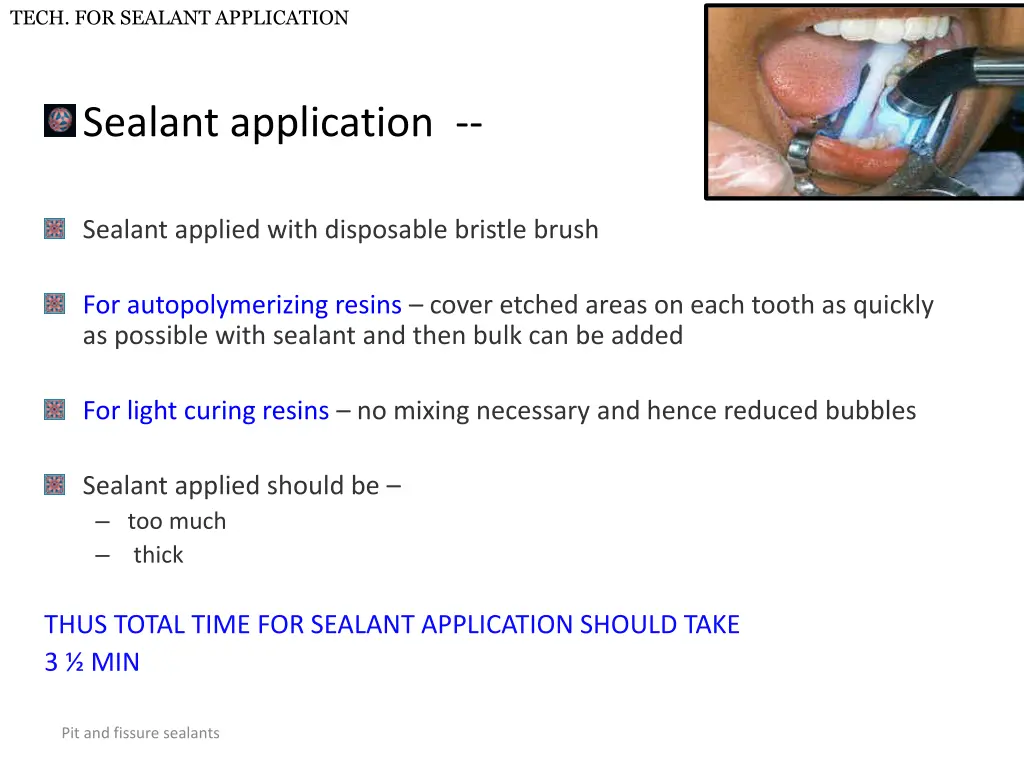 TECH. FOR SEALANT APPLICATION

Sealant application --

Sealant applied with disposable bristle brush

For autopolymerizing resins – cover etched areas on each tooth as quickly as possible with sealant and then bulk can be added

For light curing resins – no mixing necessary and hence reduced bubbles

Sealant applied should be –
– too much
– thick

THUS TOTAL TIME FOR SEALANT APPLICATION SHOULD TAKE 3 ½ MIN

Pit and fissure sealants